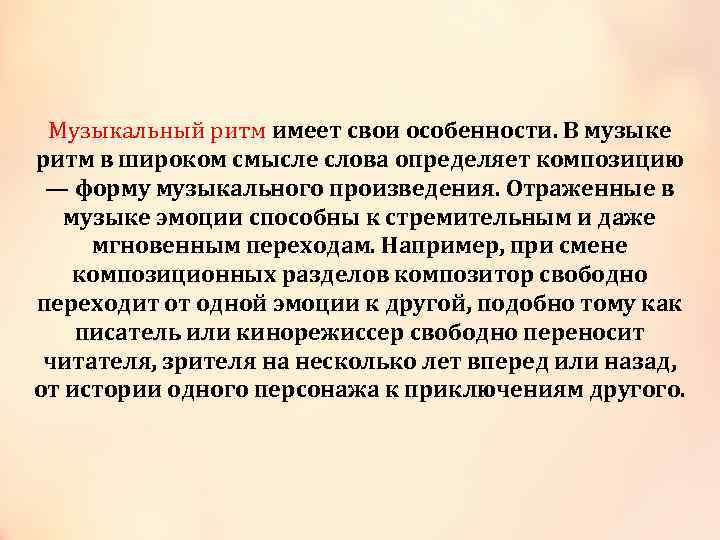 Музыкальный ритм имеет свои особенности. В музыке ритм в широком смысле слова определяет композицию — форму музыкального произведения. Отраженные в музыке эмоции способны к стремительным и даже мгновенным переходам. Например, при смене композиционных разделов композитор свободно переходит от одной эмоции к другой, подобно тому как писатель или кинорежиссер свободно переносит читателя, зрителя на несколько лет вперед или назад, от истории одного персонажа к приключениям другого.